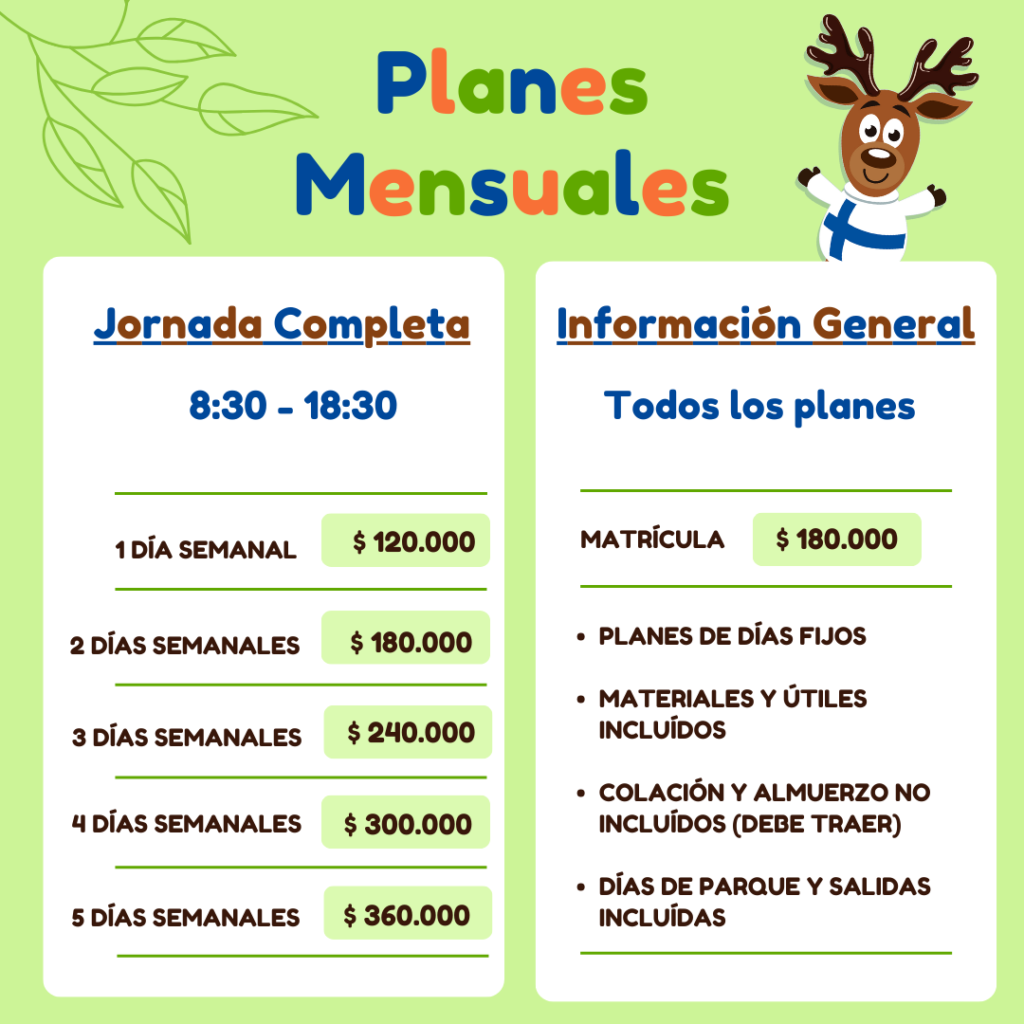 Planes Mensuales

Jornada Completa

8:30 - 18:30

1 DÍA SEMANAL $ 120.000

2 DÍAS SEMANALES $ 180.000

3 DÍAS SEMANALES $ 240.000

4 DÍAS SEMANALES $ 300.000

5 DÍAS SEMANALES $ 360.000

Información General

Todos los planes

MATRÍCULA $ 180.000

• PLANES DE DÍAS FIJOS
• MATERIALES Y ÚTILES INCLUÍDOS
• COLACIÓN Y ALMUERZO NO INCLUÍDOS (DEBE TRAER)
• DÍAS DE PARQUE Y SALIDAS INCLUÍDAS